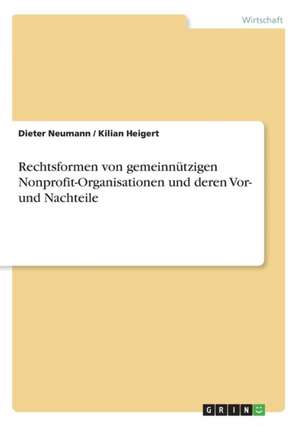 Wirtschaft

Dieter Neumann / Kilian Heigert

Rechtsformen von gemeinnützigen Nonprofit-Organisationen und deren Vor- und Nachteile

GRIN